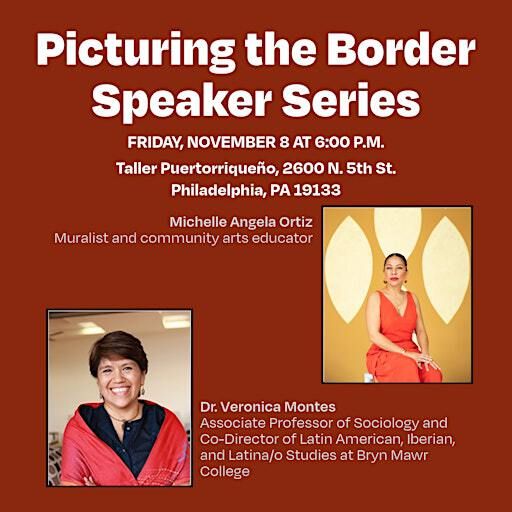 Picturing the Border Speaker Series

FRIDAY, NOVEMBER 8 AT 6:00 P.M.

Taller Puertorriqueño, 2600 N. 5th St.
Philadelphia, PA 19133

Michelle Angela Ortiz
Muralist and community arts educator

Dr. Veronica Montes
Associate Professor of Sociology and Co-Director of Latin American, Iberian, and Latina/o Studies at Bryn Mawr College